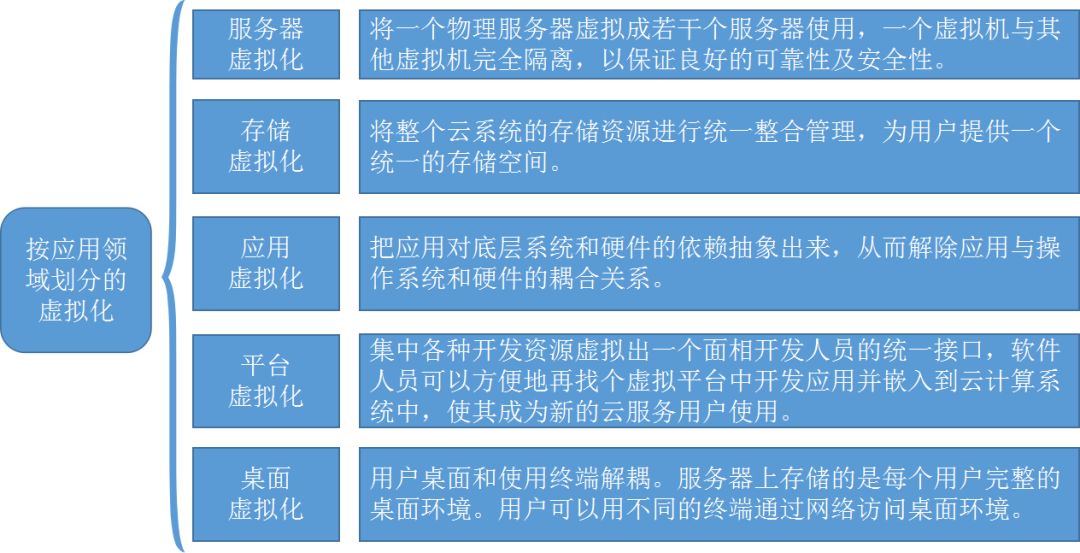 按应用领域划分的虚拟化

服务器虚拟化

将一个物理服务器虚拟成若干个服务器使用，一个虚拟机与其他虚拟机完全隔离，以保证良好的可靠性及安全性。

存储虚拟化

将整个云系统的存储资源进行统一整合管理，为用户提供一个统一的存储空间。

应用虚拟化

把应用对底层系统和硬件的依赖抽象出来，从而解除应用与操作系统和硬件的耦合关系。

平台虚拟化

集中各种开发资源虚拟出一个面相开发人员的统一接口，软件人员可以方便地再找个虚拟平台中开发应用并嵌入到云计算系统中，使其成为新的云服务用户使用。

桌面虚拟化

用户桌面和使用终端解耦。服务器上存储的是每个用户完整的桌面环境。用户可以用不同的终端通过网络访问桌面环境。